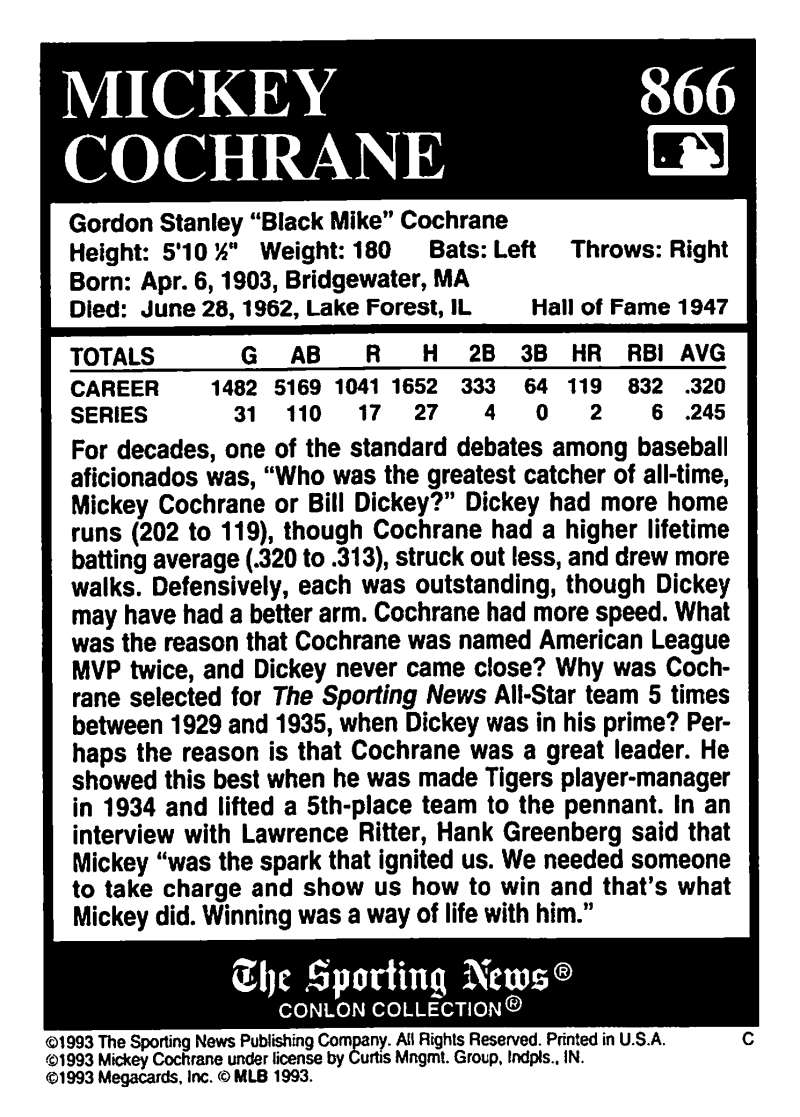 MICKEY COCHRANE

866

Gordon Stanley "Black Mike" Cochrane
Height: 5'10 ½" Weight: 180 Bats: Left Throws: Right
Born: Apr. 6, 1903, Bridgewater, MA
Died: June 28, 1962, Lake Forest, IL Hall of Fame 1947

| TOTALS | G | AB | R | H | 2B | 3B | HR | RBI | AVG |
|---|---|---|---|---|---|---|---|---|---|
| CAREER | 1482 | 5169 | 1041 | 1652 | 333 | 64 | 119 | 832 | .320 |
| SERIES | 31 | 110 | 17 | 27 | 4 | 0 | 2 | 6 | .245 |

For decades, one of the standard debates among baseball aficionados was, "Who was the greatest catcher of all-time, Mickey Cochrane or Bill Dickey?" Dickey had more home runs (202 to 119), though Cochrane had a higher lifetime batting average (.320 to .313), struck out less, and drew more walks. Defensively, each was outstanding, though Dickey may have had a better arm. Cochrane had more speed. What was the reason that Cochrane was named American League MVP twice, and Dickey never came close? Why was Cochrane selected for The Sporting News All-Star team 5 times between 1929 and 1935, when Dickey was in his prime? Perhaps the reason is that Cochrane was a great leader. He showed this best when he was made Tigers player-manager in 1934 and lifted a 5th-place team to the pennant. In an interview with Lawrence Ritter, Hank Greenberg said that Mickey "was the spark that ignited us. We needed someone to take charge and show us how to win and that's what Mickey did. Winning was a way of life with him."

The Sporting News®
CONLON COLLECTION®

©1993 The Sporting News Publishing Company. All Rights Reserved. Printed in U.S.A. C
©1993 Mickey Cochrane under license by Curtis Mngmt. Group, Indpls., IN.
©1993 Megacards, Inc. © MLB 1993.